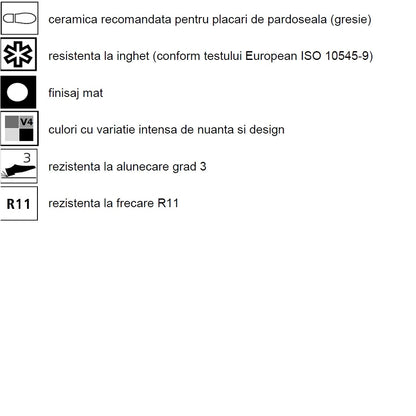 ceramica recomandata pentru placari de pardoseala (gresie)

resistenta la inghet (conform testului European ISO 10545-9)

finisaj mat

V4

culori cu variatie intensa de nuanta si design

3

rezistenta la alunecare grad 3

R11

rezistenta la frecare R11